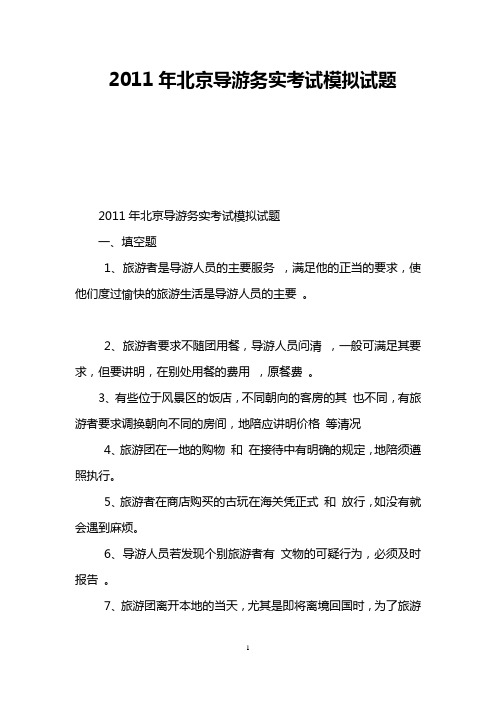 2011 年北京导游务实考试模拟试题

2011 年北京导游务实考试模拟试题

一、填空题

1、旅游者是导游人员的主要服务 ，满足他的正当的要求，使他们度过愉快的旅游生活是导游人员的主要 。

2、旅游者要求不随团用餐，导游人员问清 ，一般可满足其要求，但要讲明，在别处用餐的费用 ，原餐费 。

3、有些位于风景区的饭店，不同朝向的客房的其 也不同，有旅游者要求调换朝向不同的房间，地陪应讲明价格 等清况

4、旅游团在一地的购物 和 在接待中有明确的规定，地陪须遵照执行。

5、旅游者在商店购买的古玩在海关凭正式 和 放行，如没有就会遇到麻烦。

6、导游人员若发现个别旅游者有 文物的可疑行为，必须及时报告 。

7、旅游团离开本地的当天，尤其是即将离境回国时，为了旅游

1